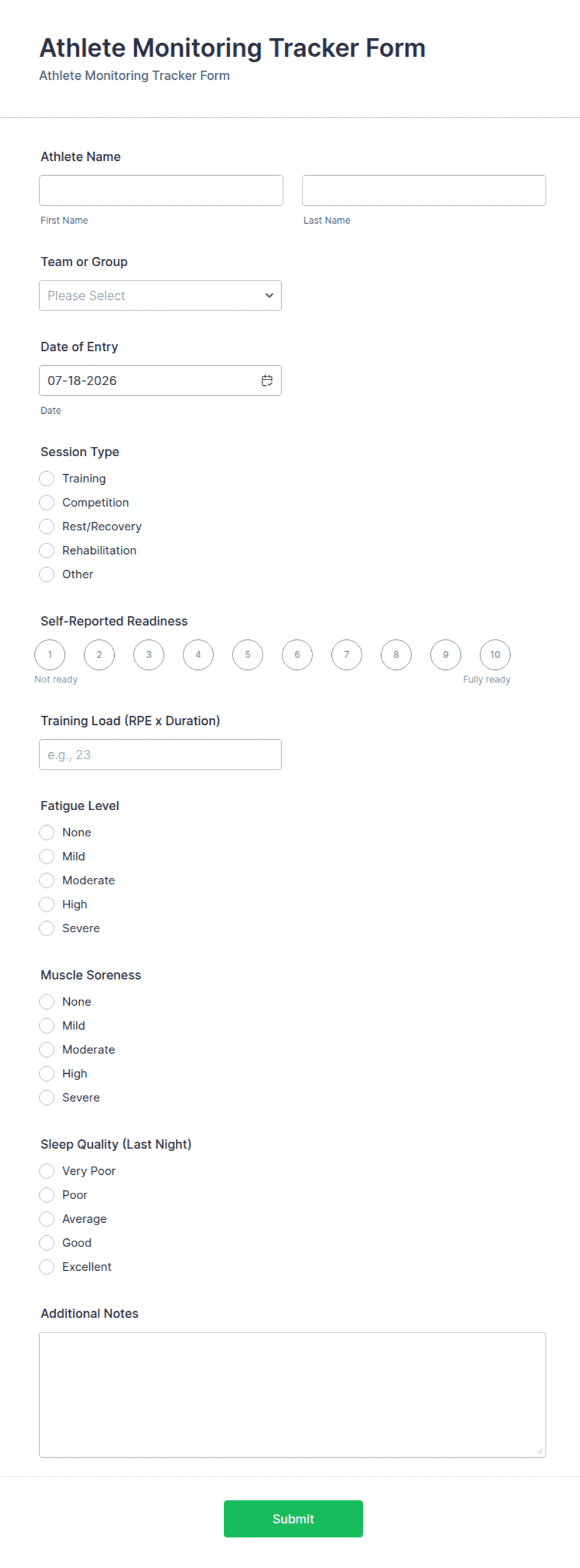 Athlete Monitoring Tracker Form
Athlete Monitoring Tracker Form

Athlete Name

First Name

Last Name

Team or Group

Please Select

Date of Entry

07-18-2026

Date

Session Type

Training
Competition
Rest/Recovery
Rehabilitation
Other

Self-Reported Readiness

1 2 3 4 5 6 7 8 9 10

Not ready

Fully ready

Training Load (RPE x Duration)

e.g., 23

Fatigue Level

None
Mild
Moderate
High
Severe

Muscle Soreness

None
Mild
Moderate
High
Severe

Sleep Quality (Last Night)

Very Poor
Poor
Average
Good
Excellent

Additional Notes

Submit